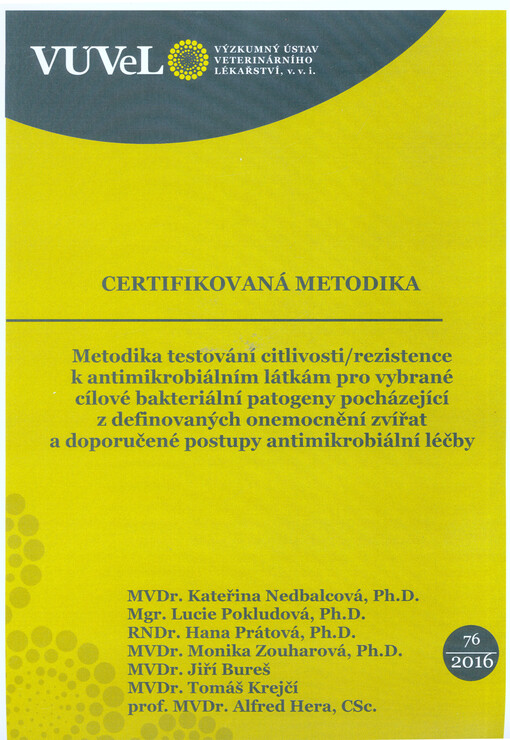 VUVeL VÝZKUMNÝ ÚSTAV VETERINÁRNÍHO LÉKAŘSTVÍ, v. v. i.

CERTIFIKOVANÁ METODIKA

Metodika testování citlivosti/rezistence k antimikrobiálním látkám pro vybrané cílové bakteriální patogeny pocházející z definovaných onemocnění zvířat a doporučené postupy antimikrobiální léčby

MVDr. Kateřina Nedbalcová, Ph.D.
Mgr. Lucie Pokludová, Ph.D.
RNDr. Hana Prátová, Ph.D.
MVDr. Monika Zouharová, Ph.D.
MVDr. Jiří Bureš
MVDr. Tomáš Krejčí
prof. MVDr. Alfred Hera, CSc.

76
2016